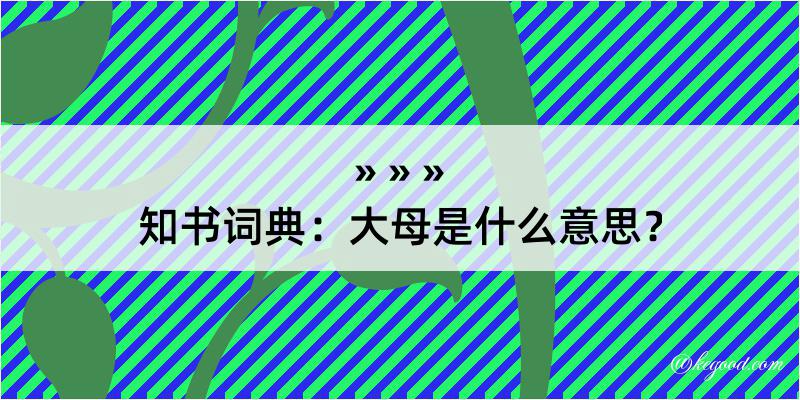 » » »
知书词典：大母是什么意思？

@kegood.com